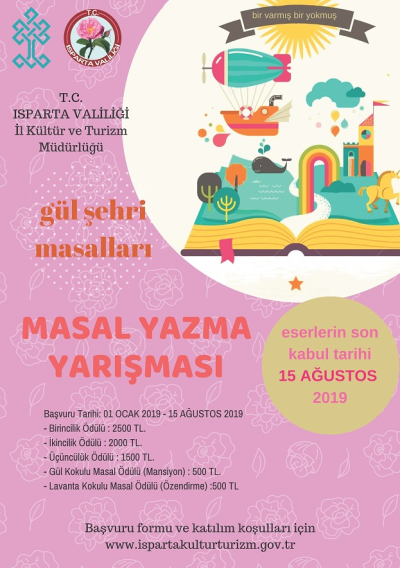 T.C.
ISPARTA VALİLİĞİ

bir varmış bir yokmuş

T.C.
ISPARTA VALİLİĞİ
İl Kültür ve Turizm
Müdürlüğü

gül şehri
masalları

MASAL YAZMA
YARIŞMASI

eserlerin son
kabul tarihi
15 AĞUSTOS
2019

Başvuru Tarihi: 01 OCAK 2019 - 15 AĞUSTOS 2019
- Birincilik Ödülü : 2500 TL.
- İkincilik Ödülü : 2000 TL.
- Üçüncülük Ödülü : 1500 TL.
- Gül Kokulu Masal Ödülü (Mansiyon) : 500 TL.
- Lavanta Kokulu Masal Ödülü (Özendirme) :500 TL

Başvuru formu ve katılım koşulları için
www.ispartakulturturizm.gov.tr